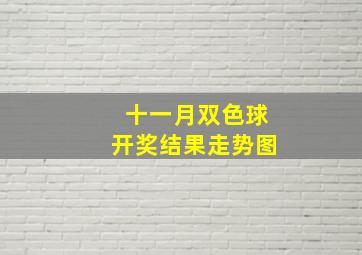 十一月双色球
开奖结果走势图